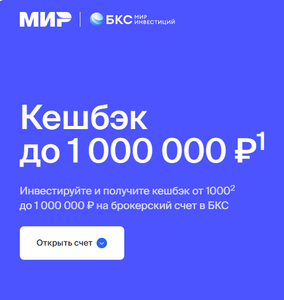 МИР | БКС МИР ИНВЕСТИЦИЙ

Кешбэк до 1 000 000 ₽$^1$

Инвестируйте и получите кешбэк от 1000$^2$ до 1 000 000 ₽ на брокерский счет в БКС

Открыть счет